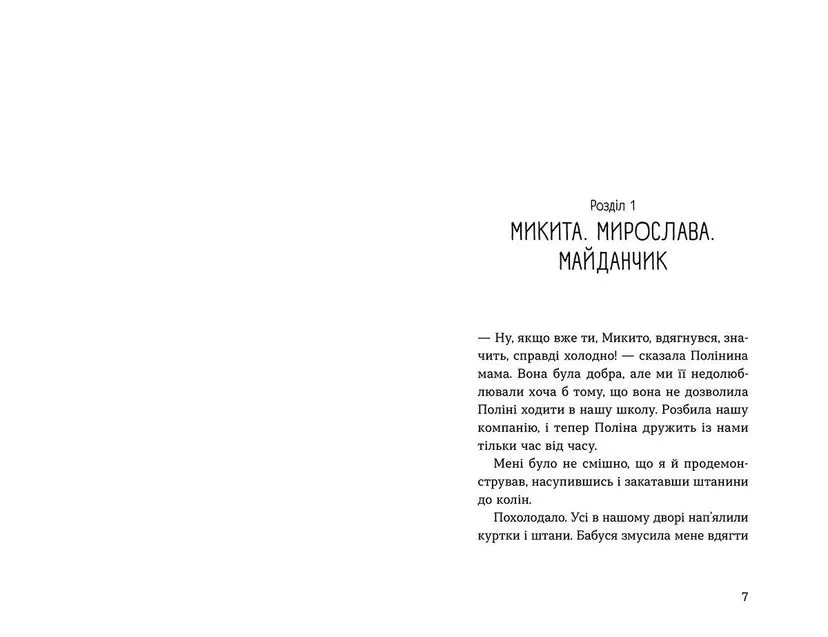 Розділ 1
МИКИТА. МИРОСЛАВА. МАЙДАНЧИК

— Ну, якщо вже ти, Микито, вдягнувся, значить, справді холодно! — сказала Полінина мама. Вона була добра, але ми її недолюблювали хоча б тому, що вона не дозволила Поліні ходити в нашу школу. Розбила нашу компанію, і тепер Поліна дружить із нами тільки час від часу.

Мені було не смішно, що я й продемонстрував, насупившись і закатавши штанини до колін.

Похолодало. Усі в нашому дворі нап'ялили куртки і штани. Бабуся змусила мене вдягти

7